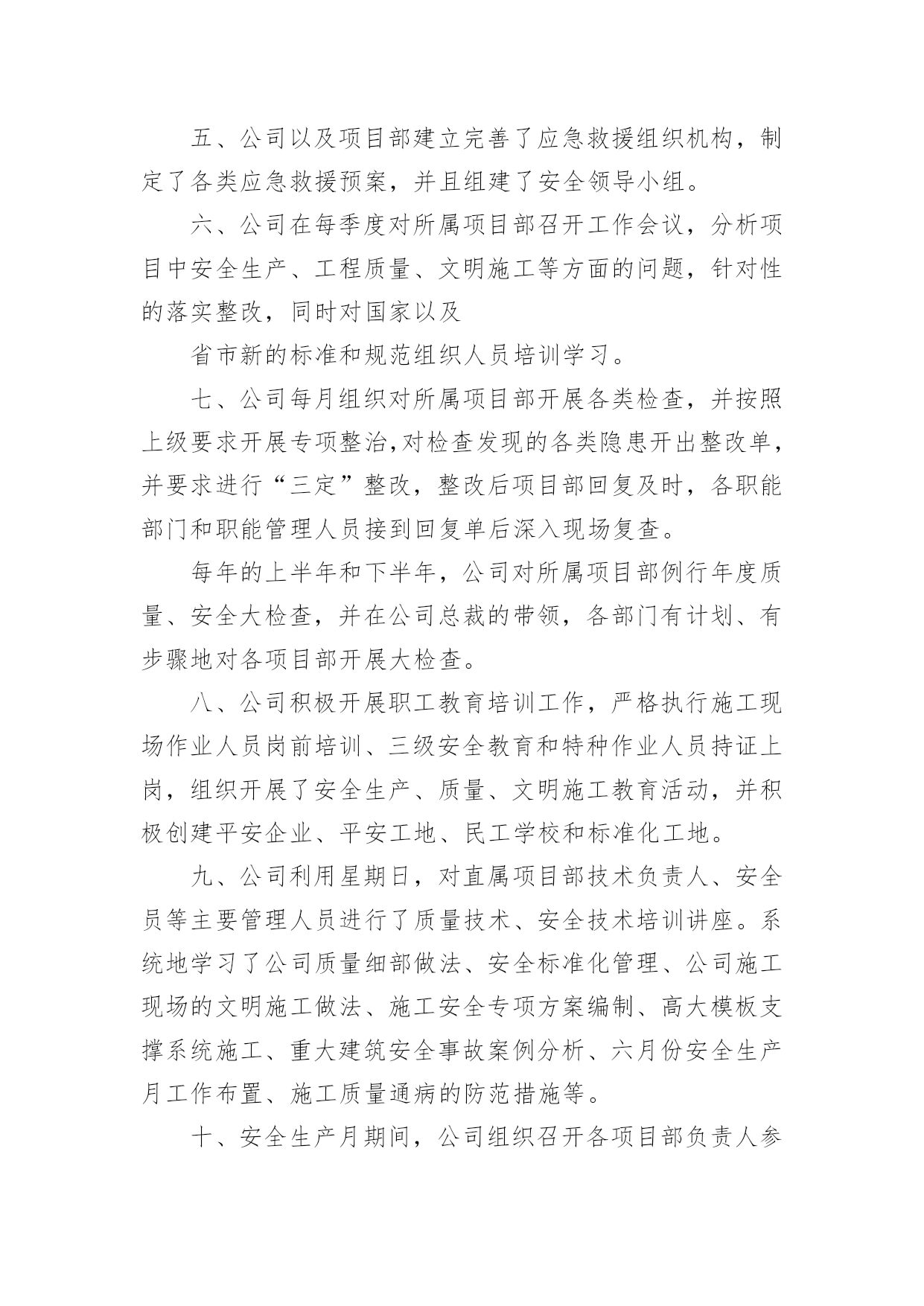 五、公司以及项目部建立完善了应急救援组织机构，制定了各类应急救援预案，并且组建了安全领导小组。

六、公司在每季度对所属项目部召开工作会议，分析项目中安全生产、工程质量、文明施工等方面的问题，针对性的落实整改，同时对国家以及

省市新的标准和规范组织人员培训学习。

七、公司每月组织对所属项目部开展各类检查，并按照上级要求开展专项整治,对检查发现的各类隐患开出整改单，并要求进行“三定”整改，整改后项目部回复及时，各职能部门和职能管理人员接到回复单后深入现场复查。

每年的上半年和下半年，公司对所属项目部例行年度质量、安全大检查，并在公司总裁的带领，各部门有计划、有步骤地对各项目部开展大检查。

八、公司积极开展职工教育培训工作，严格执行施工现场作业人员岗前培训、三级安全教育和特种作业人员持证上岗，组织开展了安全生产、质量、文明施工教育活动，并积极创建平安企业、平安工地、民工学校和标准化工地。

九、公司利用星期日，对直属项目部技术负责人、安全员等主要管理人员进行了质量技术、安全技术培训讲座。系统地学习了公司质量细部做法、安全标准化管理、公司施工现场的文明施工做法、施工安全专项方案编制、高大模板支撑系统施工、重大建筑安全事故案例分析、六月份安全生产月工作布置、施工质量通病的防范措施等。

十、安全生产月期间，公司组织召开各项目部负责人参